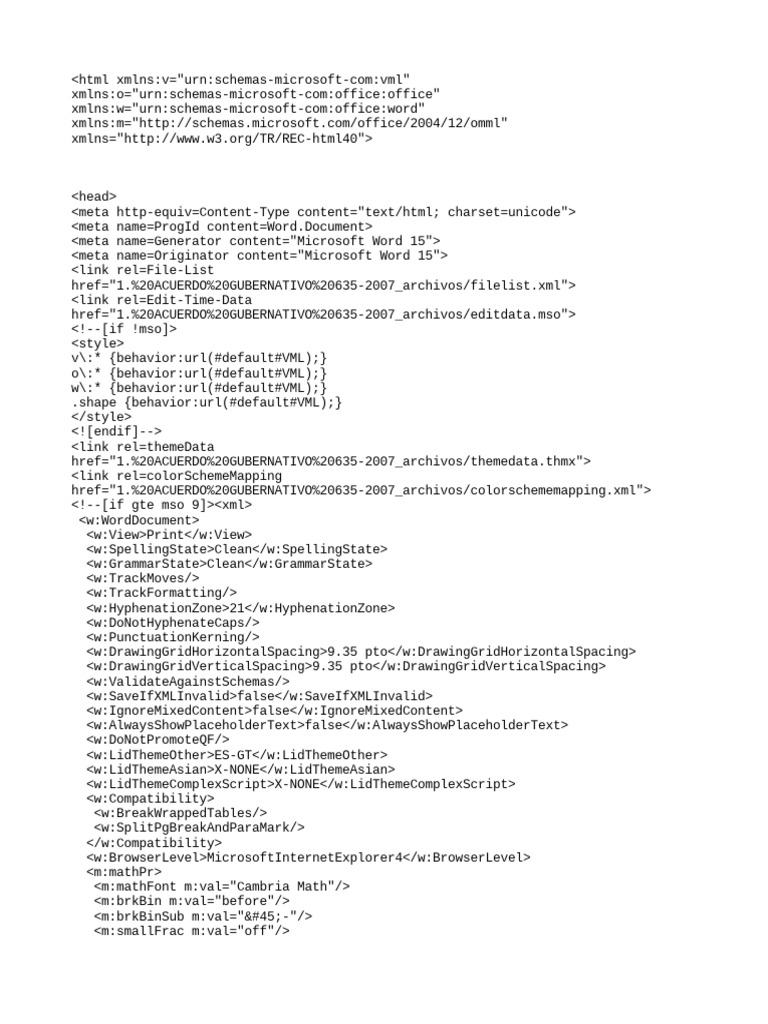 <html xmlns:v="urn:schemas-microsoft-com:vml"
xmlns:o="urn:schemas-microsoft-com:office:office"
xmlns:w="urn:schemas-microsoft-com:office:word"
xmlns:m="http://schemas.microsoft.com/office/2004/12/omml"
xmlns="http://www.w3.org/TR/REC-html40">

<head>
<meta http-equiv=Content-Type content="text/html; charset=unicode">
<meta name=ProgId content=Word.Document>
<meta name=Generator content="Microsoft Word 15">
<meta name=Originator content="Microsoft Word 15">
<link rel=File-List
href="1.%20ACUERDO%20GUBERNATIVO%20635-2007_archivos/filelist.xml">
<link rel=Edit-Time-Data
href="1.%20ACUERDO%20GUBERNATIVO%20635-2007_archivos/editdata.mso">
<!--[if !mso]>
<style>
v\:* {behavior:url(#default#VML);}
o\:* {behavior:url(#default#VML);}
w\:* {behavior:url(#default#VML);}
.shape {behavior:url(#default#VML);}
</style>
<![endif]-->
<link rel=themeData
href="1.%20ACUERDO%20GUBERNATIVO%20635-2007_archivos/themedata.thmx">
<link rel=colorSchemeMapping
href="1.%20ACUERDO%20GUBERNATIVO%20635-2007_archivos/colorschememapping.xml">
<!--[if gte mso 9]><xml>
<w:WordDocument>
<w:View>Print</w:View>
<w:SpellingState>Clean</w:SpellingState>
<w:GrammarState>Clean</w:GrammarState>
<w:TrackMoves/>
<w:TrackFormatting/>
<w:HyphenationZone>21</w:HyphenationZone>
<w:DoNotHyphenateCaps/>
<w:PunctuationKerning/>
<w:DrawingGridHorizontalSpacing>9.35 pto</w:DrawingGridHorizontalSpacing>
<w:DrawingGridVerticalSpacing>9.35 pto</w:DrawingGridVerticalSpacing>
<w:ValidateAgainstSchemas/>
<w:SaveIfXMLInvalid>false</w:SaveIfXMLInvalid>
<w:IgnoreMixedContent>false</w:IgnoreMixedContent>
<w:AlwaysShowPlaceholderText>false</w:AlwaysShowPlaceholderText>
<w:DoNotPromoteQF/>
<w:LidThemeOther>ES-GT</w:LidThemeOther>
<w:LidThemeAsian>X-NONE</w:LidThemeAsian>
<w:LidThemeComplexScript>X-NONE</w:LidThemeComplexScript>
<w:Compatibility>
<w:BreakWrappedTables/>
<w:SplitPgBreakAndParaMark/>
</w:Compatibility>
<w:BrowserLevel>MicrosoftInternetExplorer4</w:BrowserLevel>
<m:mathPr>
<m:mathFont m:val="Cambria Math"/>
<m:brkBin m:val="before"/>
<m:brkBinSub m:val="&#45;-"/>
<m:smallFrac m:val="off"/>